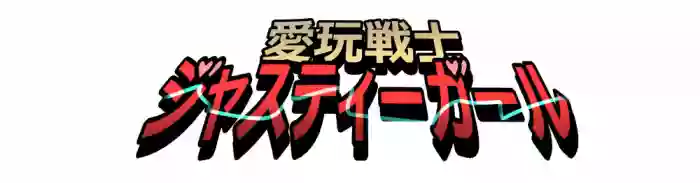 愛玩戦士
ジャスティーガール